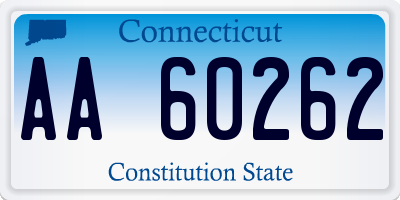 Connecticut

AA 60262

Constitution State